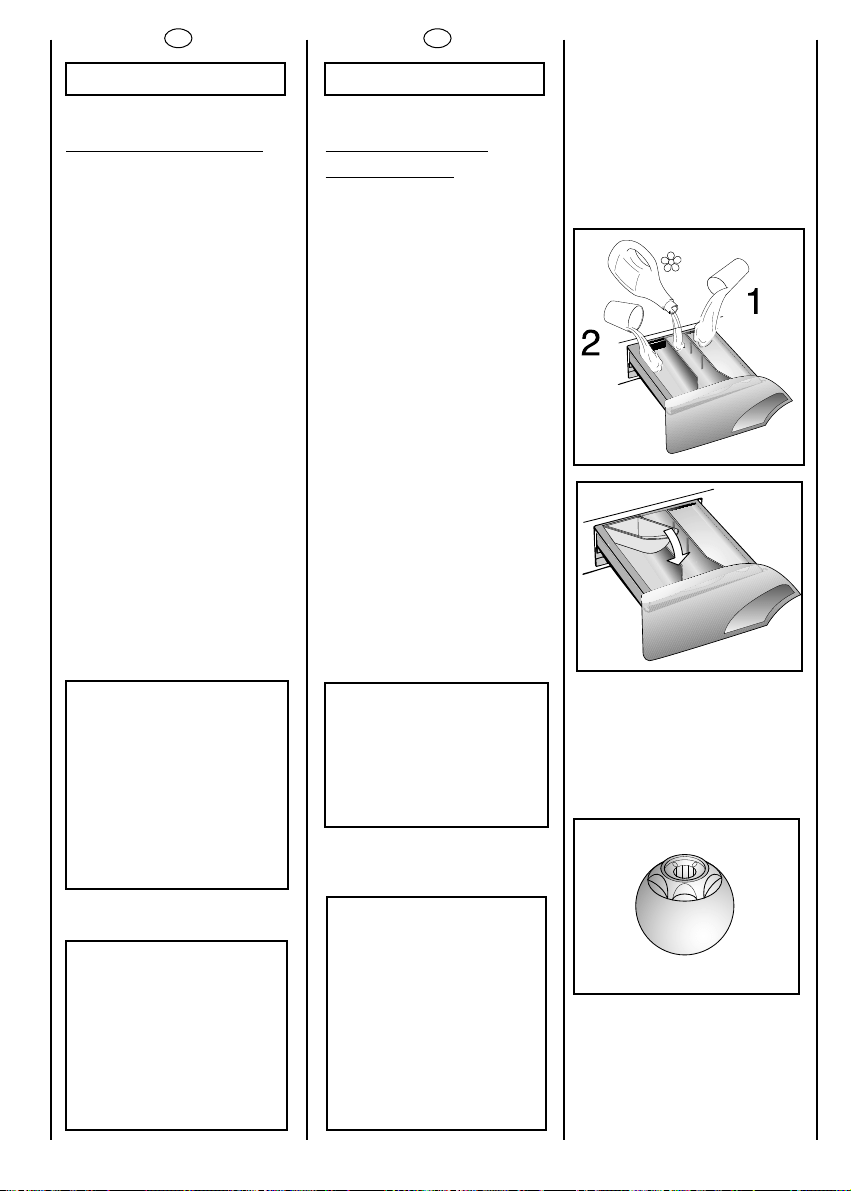 1

2